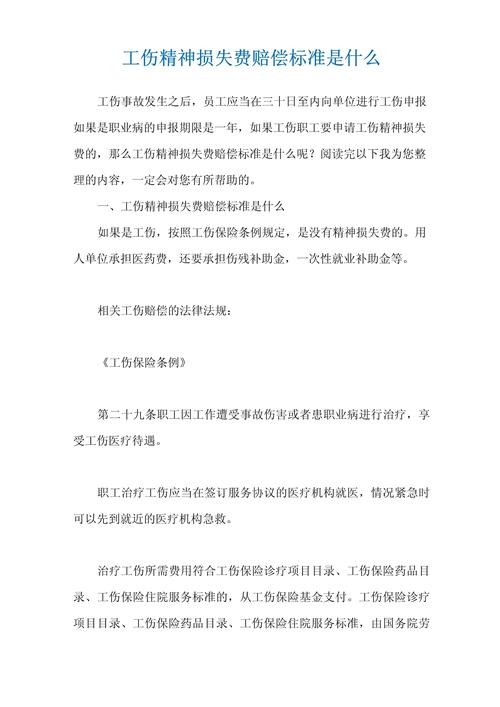 工伤精神损失费赔偿标准是什么

工伤事故发生之后，员工应当在三十日至内向单位进行工伤申报如果是职业病的申报期限是一年，如果工伤职工要申请工伤精神损失费的，那么工伤精神损失费赔偿标准是什么呢？阅读完以下我为您整理的内容，一定会对您有所帮助的。

一、工伤精神损失费赔偿标准是什么

如果是工伤，按照工伤保险条例规定，是没有精神损失费的。用人单位承担医药费，还要承担伤残补助金，一次性就业补助金等。

相关工伤赔偿的法律法规：

《工伤保险条例》

第二十九条职工因工作遭受事故伤害或者患职业病进行治疗，享受工伤医疗待遇。

职工治疗工伤应当在签订服务协议的医疗机构就医，情况紧急时可以先到就近的医疗机构急救。

治疗工伤所需费用符合工伤保险诊疗项目目录、工伤保险药品目录、工伤保险住院服务标准的，从工伤保险基金支付。工伤保险诊疗项目目录、工伤保险药品目录、工伤保险住院服务标准，由国务院劳